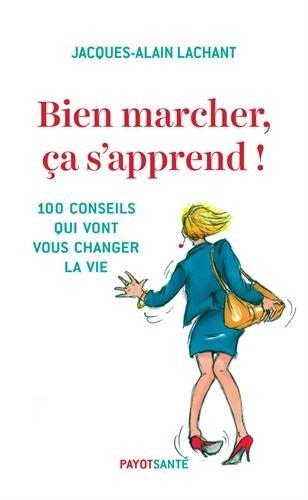 JACQUES-ALAIN LACHANT

Bien marcher, ça s'apprend !

100 CONSEILS QUI VONT VOUS CHANGER LA VIE

PAYOTSANTÉ